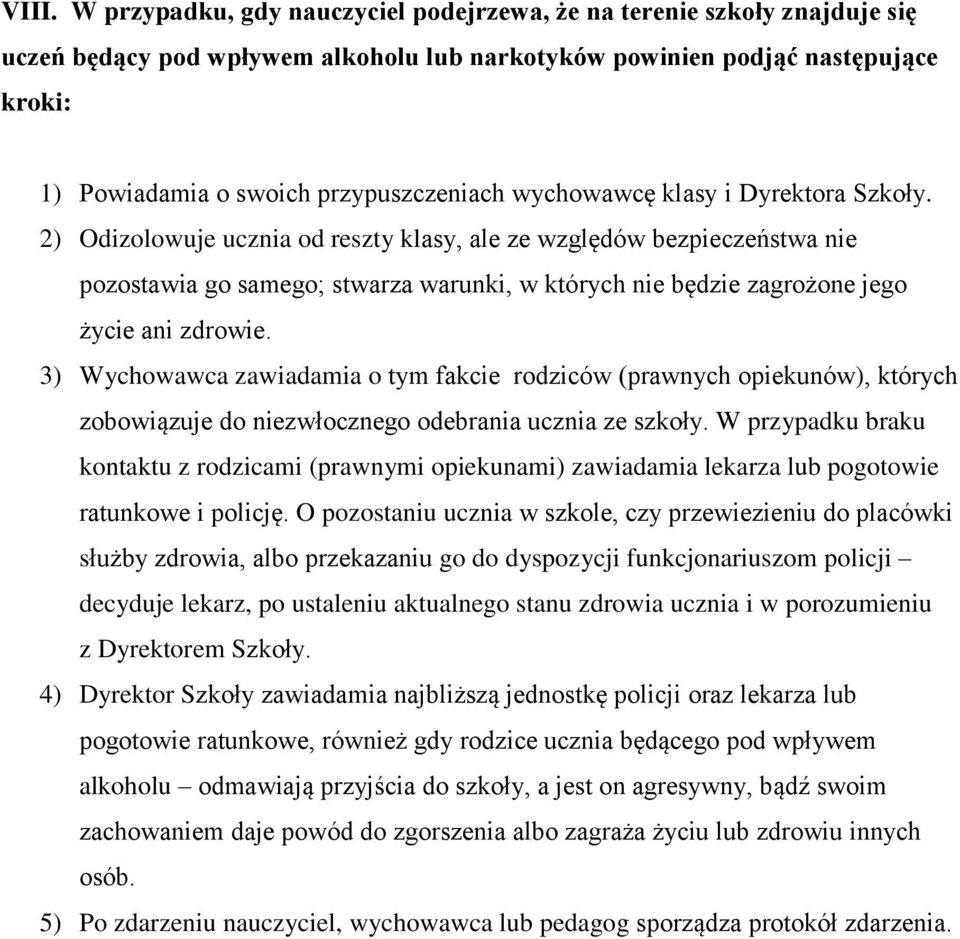 VIII. W przypadku, gdy nauczyciel podejrzewa, że na terenie szkoły znajduje się uczeń będący pod wpływem alkoholu lub narkotyków powinien podjąć następujące kroki:

1) Powiadamia o swoich przypuszczeniach wychowawcę klasy i Dyrektora Szkoły.
2) Odizolowuje ucznia od reszty klasy, ale ze względów bezpieczeństwa nie pozostawia go samego; stwarza warunki, w których nie będzie zagrożone jego życie ani zdrowie.
3) Wychowawca zawiadamia o tym fakcie rodziców (prawnych opiekunów), których zobowiązuje do niezwłocznego odebrania ucznia ze szkoły. W przypadku braku kontaktu z rodzicami (prawnymi opiekunami) zawiadamia lekarza lub pogotowie ratunkowe i policję. O pozostaniu ucznia w szkole, czy przewiezieniu do placówki służby zdrowia, albo przekazaniu go do dyspozycji funkcjonariuszom policji – decyduje lekarz, po ustaleniu aktualnego stanu zdrowia ucznia i w porozumieniu z Dyrektorem Szkoły.
4) Dyrektor Szkoły zawiadamia najbliższą jednostkę policji oraz lekarza lub pogotowie ratunkowe, również gdy rodzice ucznia będącego pod wpływem alkoholu – odmawiają przyjścia do szkoły, a jest on agresywny, bądź swoim zachowaniem daje powód do zgorszenia albo zagraża życiu lub zdrowiu innych osób.
5) Po zdarzeniu nauczyciel, wychowawca lub pedagog sporządza protokół zdarzenia.